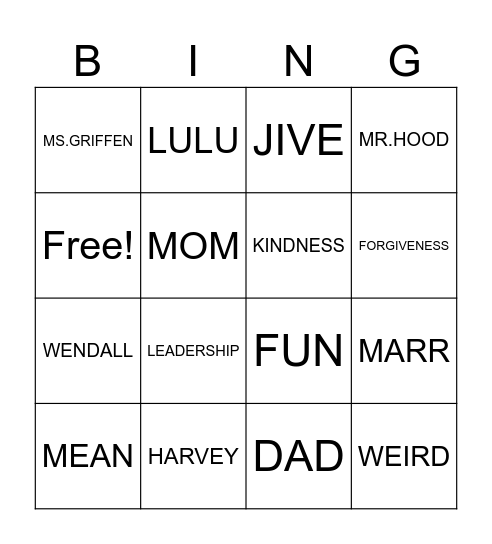 | B | I | N | G |
|---|---|---|---|
| MS.GRIFFEN | LULU | JIVE | MR.HOOD |
| Free! | MOM | KINDNESS | FORGIVENESS |
| WENDALL | LEADERSHIP | FUN | MARR |
| MEAN | HARVEY | DAD | WEIRD |